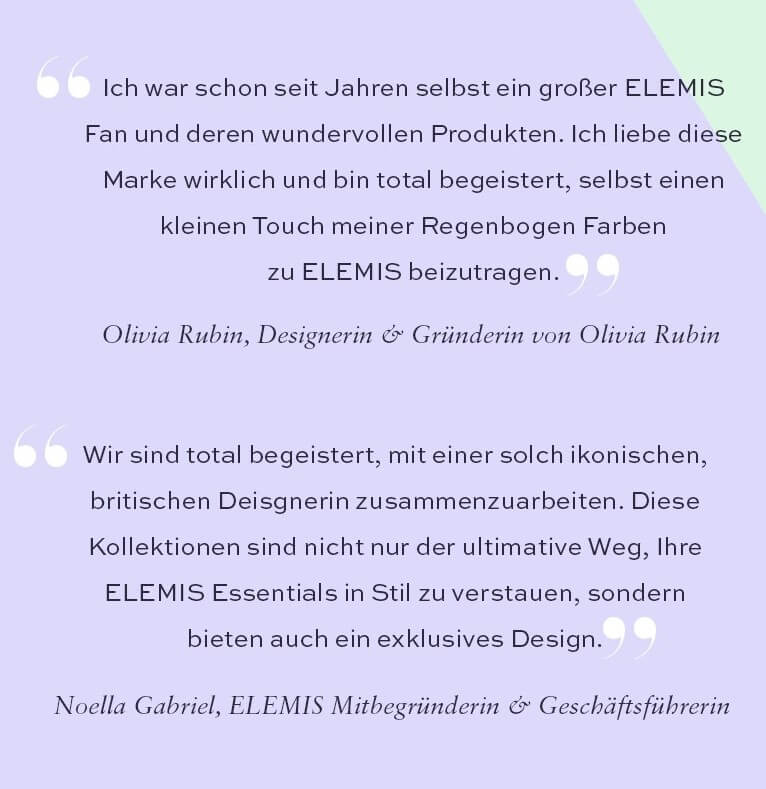 “Ich war schon seit Jahren selbst ein großer ELEMIS Fan und deren wundervollen Produkten. Ich liebe diese Marke wirklich und bin total begeistert, selbst einen kleinen Touch meiner Regenbogen Farben zu ELEMIS beizutragen.”

Olivia Rubin, Designerin & Gründerin von Olivia Rubin

“Wir sind total begeistert, mit einer solch ikonischen, britischen Deisgnerin zusammenzuarbeiten. Diese Kollektionen sind nicht nur der ultimative Weg, Ihre ELEMIS Essentials in Stil zu verstauen, sondern bieten auch ein exklusives Design.”

Noella Gabriel, ELEMIS Mitbegründerin & Geschäftsführerin